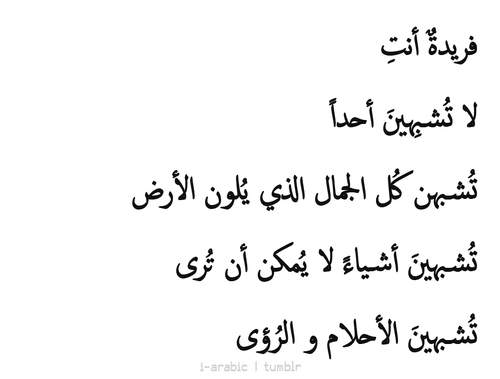 فريدةٌ أنتِ

لا تُشبِهينَ أحداً

تُشبهن كُل الجمال الذي يُلون الأرض

تُشبهينَ أشياءً لا يُمكن أن تُرى

تُشبهينَ الأحلام و الرُؤى

i-arabic | tumblr